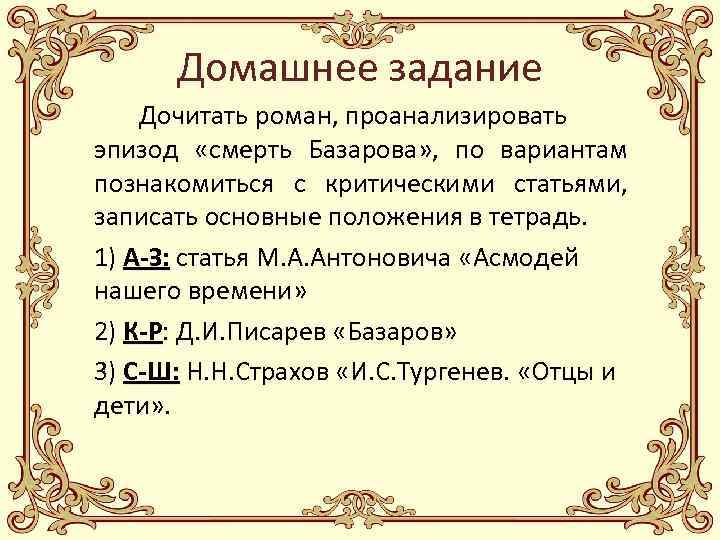 Домашнее задание

Дочитать роман, проанализировать эпизод «смерть Базарова», по вариантам познакомиться с критическими статьями, записать основные положения в тетрадь.

1) А-З: статья М.А.Антоновича «Асмодей нашего времени»

2) К-Р: Д.И.Писарев «Базаров»

3) С-Ш: Н.Н.Страхов «И.С.Тургенев. «Отцы и дети».